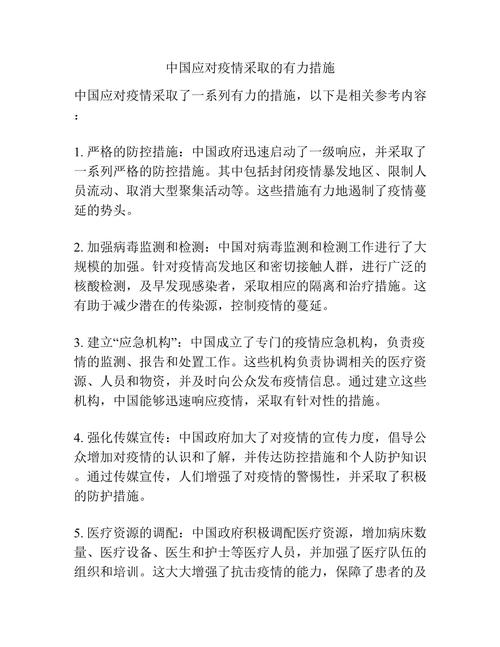 中国应对疫情采取的有力措施

中国应对疫情采取了一系列有力的措施，以下是相关参考内容：

1. 严格的防控措施：中国政府迅速启动了一级响应，并采取了一系列严格的防控措施。其中包括封闭疫情暴发地区、限制人员流动、取消大型聚集活动等。这些措施有力地遏制了疫情蔓延的势头。

2. 加强病毒监测和检测：中国对病毒监测和检测工作进行了大规模的加强。针对疫情高发地区和密切接触人群，进行广泛的核酸检测，及早发现感染者，采取相应的隔离和治疗措施。这有助于减少潜在的传染源，控制疫情的蔓延。

3. 建立“应急机构”：中国成立了专门的疫情应急机构，负责疫情的监测、报告和处置工作。这些机构负责协调相关的医疗资源、人员和物资，并及时向公众发布疫情信息。通过建立这些机构，中国能够迅速响应疫情，采取有针对性的措施。

4. 强化传媒宣传：中国政府加大了对疫情的宣传力度，倡导公众增加对疫情的认识和了解，并传达防控措施和个人防护知识。通过传媒宣传，人们增强了对疫情的警惕性，并采取了积极的防护措施。

5. 医疗资源的调配：中国政府积极调配医疗资源，增加病床数量、医疗设备、医生和护士等医疗人员，并加强了医疗队伍的组织和培训。这大大增强了抗击疫情的能力，保障了患者的及